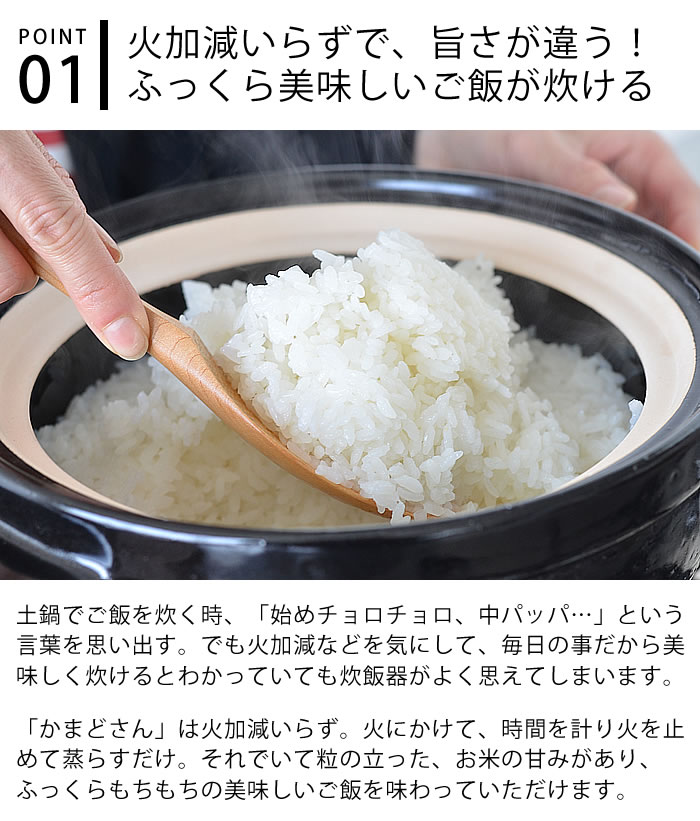 POINT 01

火加減いらずで、旨さが違う！
ふっくら美味しいご飯が炊ける

土鍋でご飯を炊く時、「始めチョロチョロ、中パッパ…」という言葉を思い出す。でも火加減などを気にして、毎日の事だから美味しく炊けるとわかっていても炊飯器がよく思えてしまいます。

「かまどさん」は火加減いらず。火にかけて、時間を計り火を止めて蒸らすだけ。それでいて粒の立った、お米の甘みがあり、ふっくらもちもちの美味しいご飯を味わっていただけます。